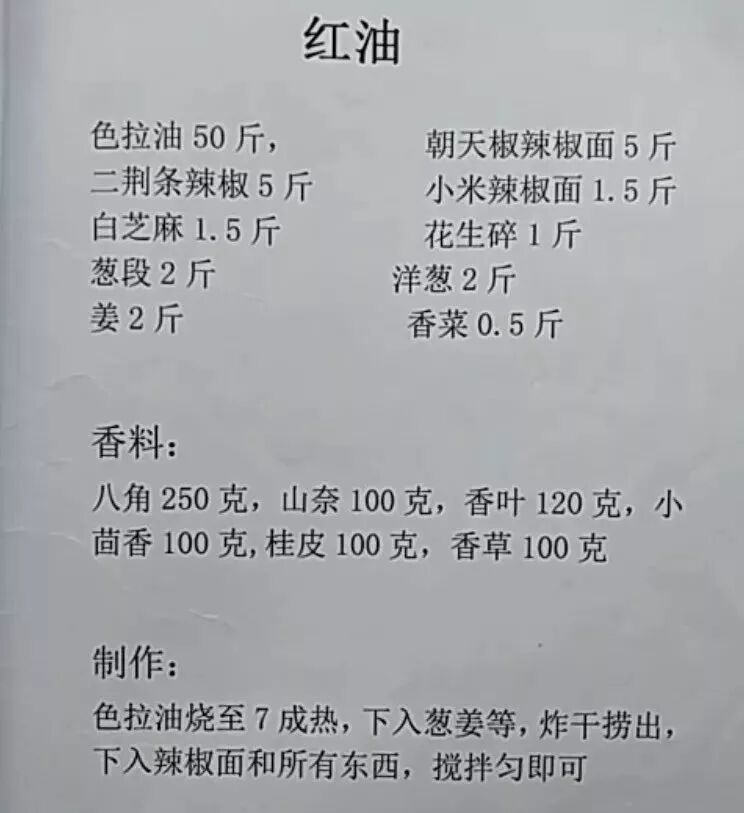 红油

色拉油50斤，
二荆条辣椒5斤
白芝麻1.5斤
葱段2斤
姜2斤

朝天椒辣椒面5斤
小米辣椒面1.5斤
花生碎1斤
洋葱2斤
香菜0.5斤

香料：

八角250克，山奈100克，香叶120克，小茴香100克,桂皮100克，香草100克

制作：

色拉油烧至7成热，下入葱姜等，炸干捞出，下入辣椒面和所有东西，搅拌匀即可